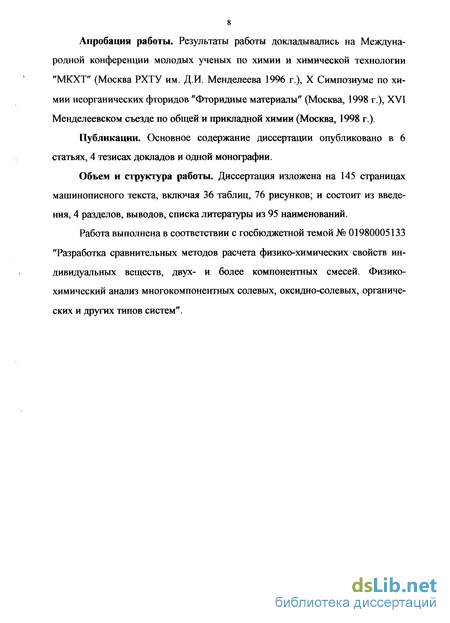 8

Апробация работы. Результаты работы докладывались на Международной конференции молодых ученых по химии и химической технологии "МКХТ" (Москва РХТУ им. Д.И. Менделеева 1996 г.), X Симпозиуме по химии неорганических фторидов "Фторидные материалы" (Москва, 1998 г.), XVI Менделеевском съезде по общей и прикладной химии (Москва, 1998 г.).

Публикации. Основное содержание диссертации опубликовано в 6 статьях, 4 тезисах докладов и одной монографии.

Объем и структура работы. Диссертация изложена на 145 страницах машинописного текста, включая 36 таблиц, 76 рисунков; и состоит из введения, 4 разделов, выводов, списка литературы из 95 наименований.

Работа выполнена в соответствии с госбюджетной темой № 01980005133 "Разработка сравнительных методов расчета физико-химических свойств индивидуальных веществ, двух- и более компонентных смесей. Физико-химический анализ многокомпонентных солевых, оксидно-солевых, органических и других типов систем".

dsLib.net
библиотека диссертаций